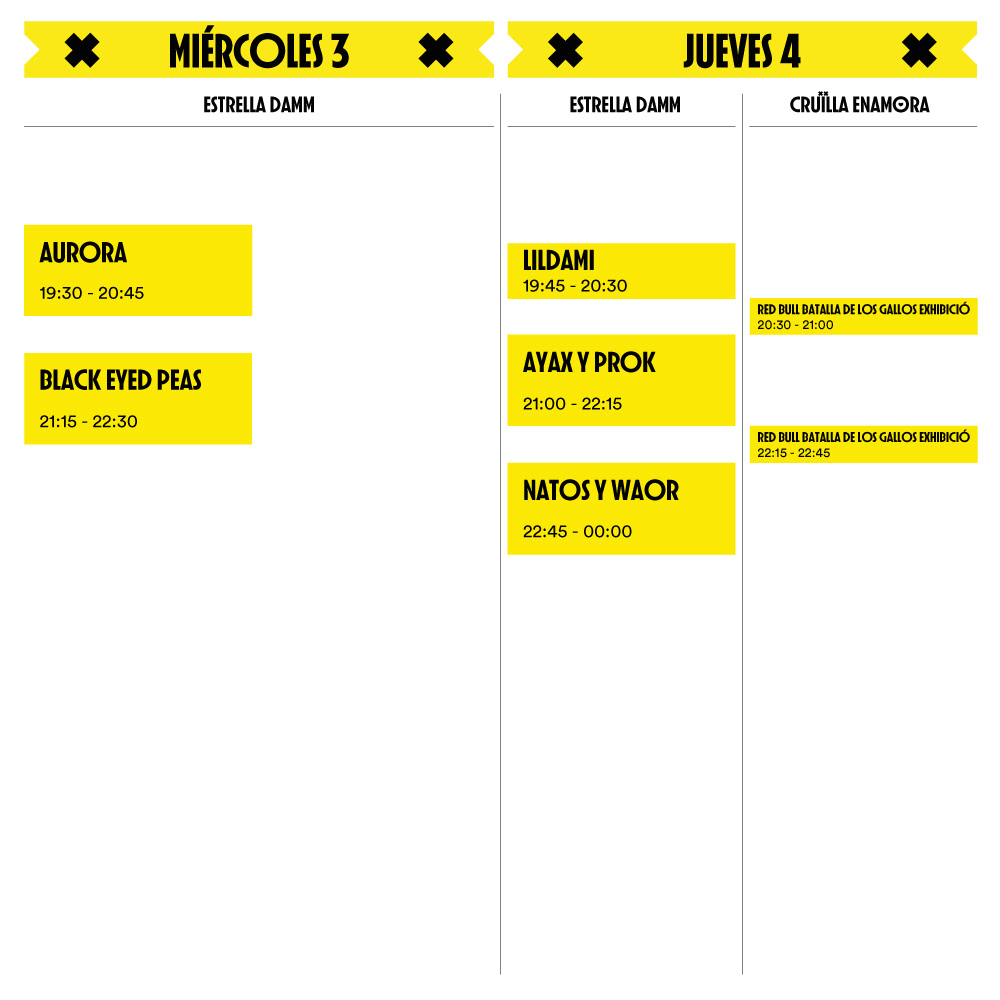 MIÉRCOLES 3

ESTRELLA DAMM

AURORA
19:30 - 20:45

BLACK EYED PEAS
21:15 - 22:30

JUEVES 4

ESTRELLA DAMM

LILDAMI
19:45 - 20:30

AYAX Y PROK
21:00 - 22:15

NATOS Y WAOR
22:45 - 00:00

CRUÏLLA ENAMORA

RED BULL BATALLA DE LOS GALLOS EXHIBICIÓ
20:30 - 21:00

RED BULL BATALLA DE LOS GALLOS EXHIBICIÓ
22:15 - 22:45